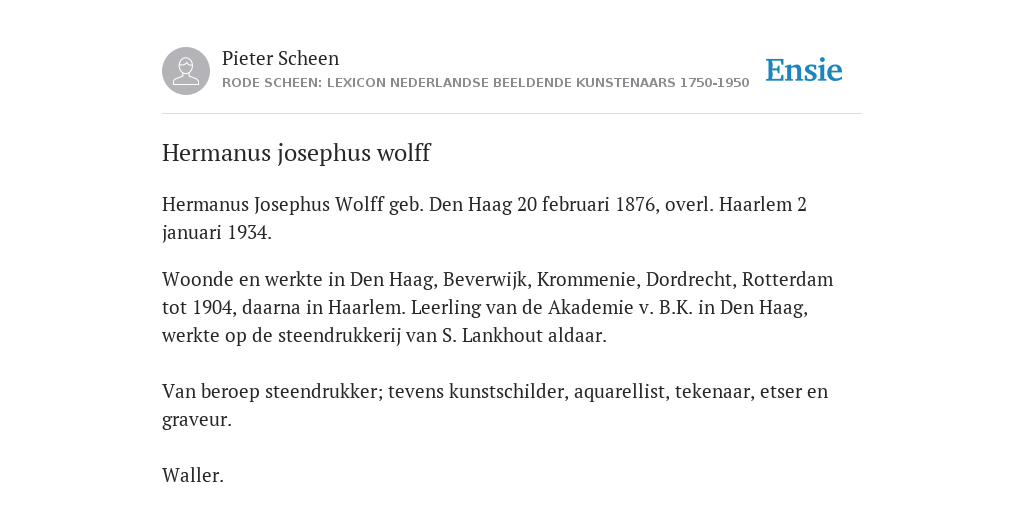 Pieter Scheen
RODE SCHEEN: LEXICON NEDERLANDSE BEELDENDE KUNSTENAARS 1750-1950

Ensie

Hermanus josephus wolff

Hermanus Josephus Wolff geb. Den Haag 20 februari 1876, overl. Haarlem 2 januari 1934.

Woonde en werkte in Den Haag, Beverwijk, Krommenie, Dordrecht, Rotterdam tot 1904, daarna in Haarlem. Leerling van de Akademie v. B.K. in Den Haag, werkte op de steendrukkerij van S. Lankhout aldaar.

Van beroep steendrukker; tevens kunstschilder, aquarellist, tekenaar, etser en graveur.

Waller.